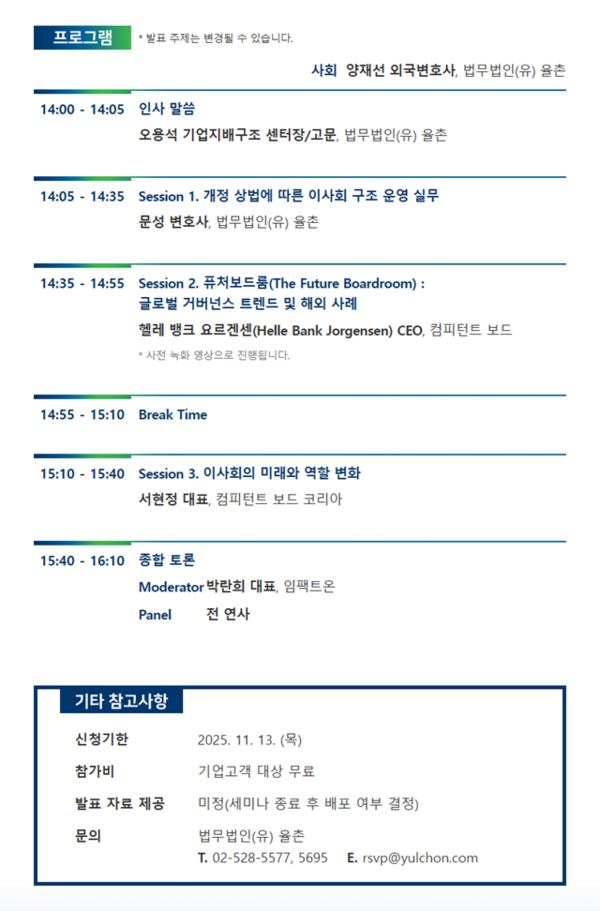 프로그램 * 발표 주제는 변경될 수 있습니다.

사회 양재선 외국변호사, 법무법인(유) 율촌

14:00 - 14:05 인사 말씀
오용석 기업지배구조 센터장/고문, 법무법인(유) 율촌

14:05 - 14:35 Session 1. 개정 상법에 따른 이사회 구조 운영 실무
문성 변호사, 법무법인(유) 율촌

14:35 - 14:55 Session 2. 퓨처보드룸(The Future Boardroom) : 글로벌 거버넌스 트렌드 및 해외 사례
헬레 뱅크 요르겐센(Helle Bank Jorgensen) CEO, 컴피턴트 보드
* 사전 녹화 영상으로 진행됩니다.

14:55 - 15:10 Break Time

15:10 - 15:40 Session 3. 이사회의 미래와 역할 변화
서현정 대표, 컴피턴트 보드 코리아

15:40 - 16:10 종합 토론
Moderator 박란희 대표, 임팩트온
Panel 전 연사

기타 참고사항

신청기한 2025. 11. 13. (목)

참가비 기업고객 대상 무료

발표 자료 제공 미정(세미나 종료 후 배포 여부 결정)

문의 법무법인(유) 율촌
T. 02-528-5577, 5695 E. rsvp@yulchon.com